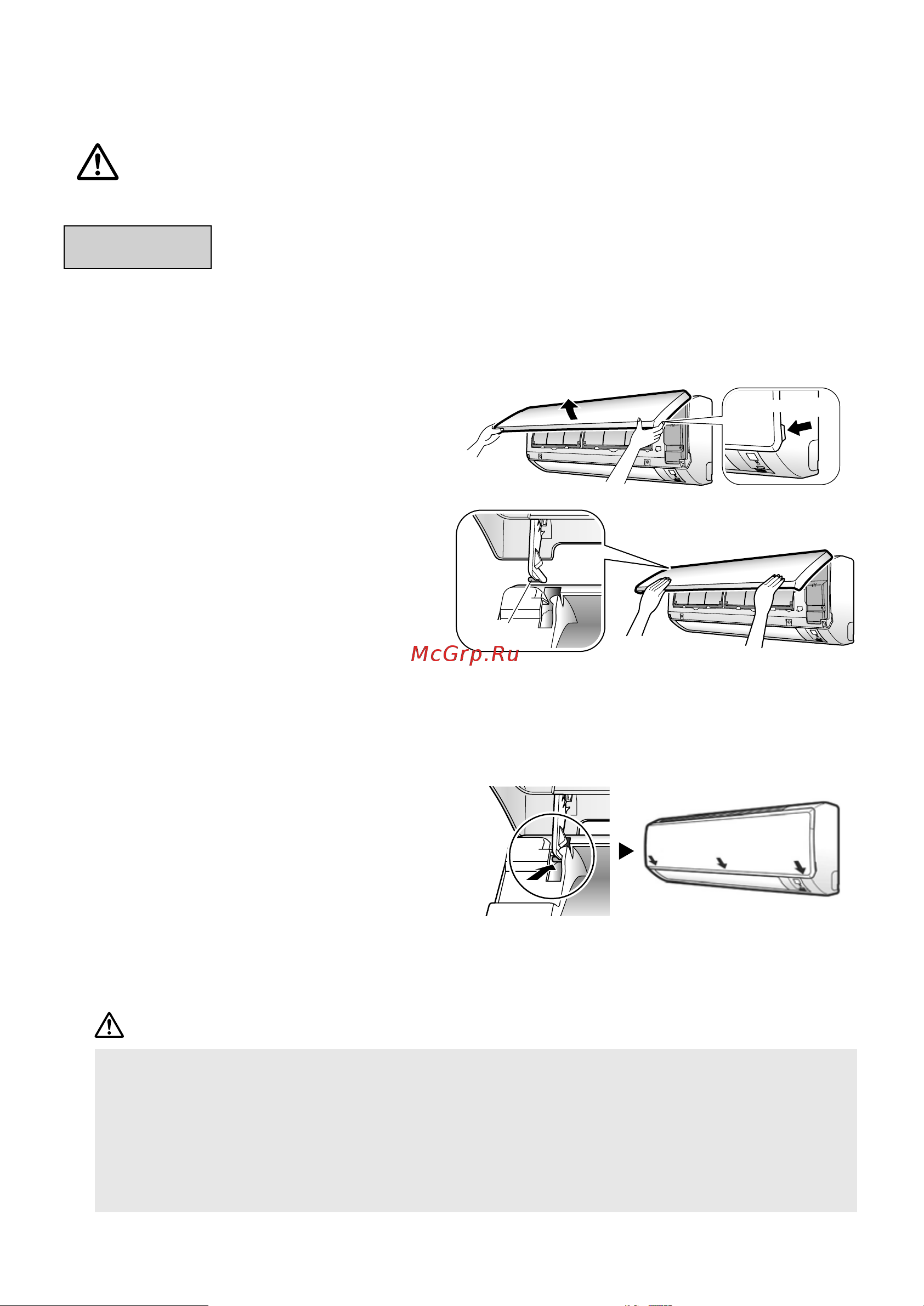 McGrp.Ru